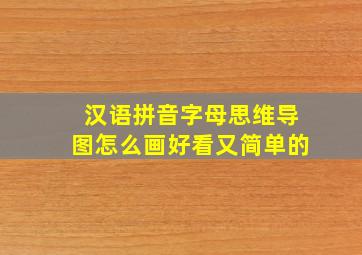 汉语拼音字母思维导图怎么画好看又简单的